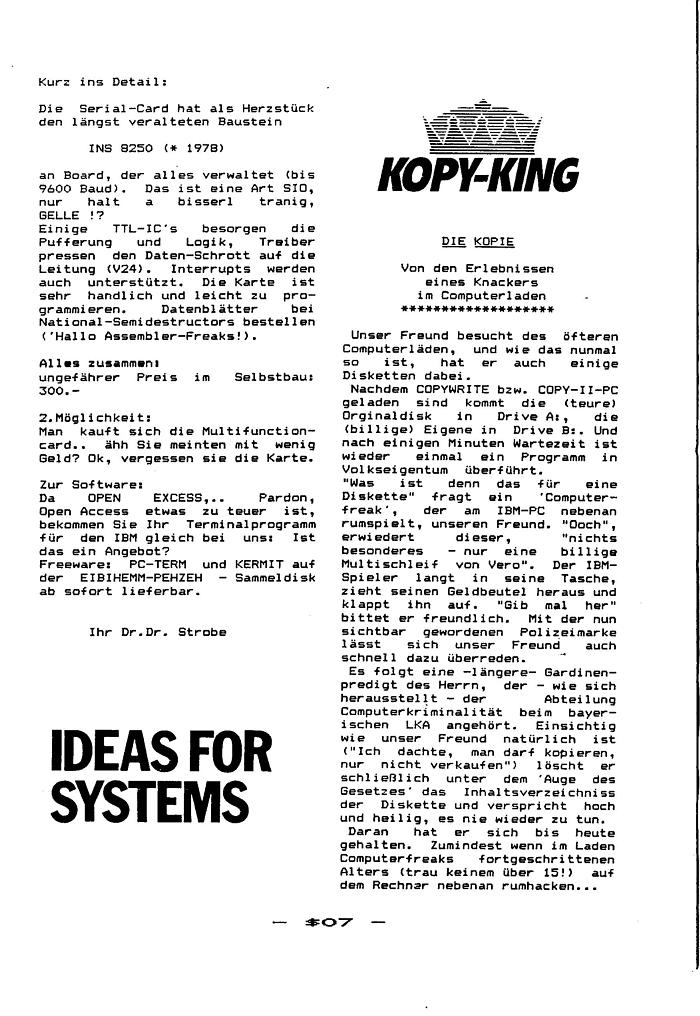 Kurz ins Detail:

Die Serial-Card hat als Herzstück den längst veralteten Baustein

INS 8250 (* 1978)

an Board, der alles verwaltet (bis 9600 Baud). Das ist eine Art SIO, nur halt a bisserl tranig, GELLE !?
Einige TTL-IC's besorgen die Pufferung und Logik, Treiber pressen den Daten-Schrott auf die Leitung (V24). Interrupts werden auch unterstützt. Die Karte ist sehr handlich und leicht zu programmieren. Datenblätter bei National-Semidestructors bestellen ('Hallo Assembler-Freaks!).

Alles zusammen:
ungefährer Preis im Selbstbau: 300.-

2.Möglichkeit:
Man kauft sich die Multifunctioncard.. ähh Sie meinten mit wenig Geld? Ok, vergessen sie die Karte.

Zur Software:
Da OPEN EXCESS,.. Pardon, Open Access etwas zu teuer ist, bekommen Sie Ihr Terminalprogramm für den IBM gleich bei uns: Ist das ein Angebot?
Freeware: PC-TERM und KERMIT auf der EIBIHEMM-PEHZEH - Sammeldisk ab sofort lieferbar.

Ihr Dr.Dr. Strobe

IDEAS FOR SYSTEMS

KOPY-KING

DIE KOPIE

Von den Erlebnissen eines Knackers im Computerladen
******************

Unser Freund besucht des öfteren Computerläden, und wie das nunmal so ist, hat er auch einige Disketten dabei.
Nachdem COPYWRITE bzw. COPY-II-PC geladen sind kommt die (teure) Orginaldisk in Drive A:, die (billige) Eigene in Drive B:. Und nach einigen Minuten Wartezeit ist wieder einmal ein Programm in Volkseigentum überführt.
"Was ist denn das für eine Diskette" fragt ein 'Computerfreak', der am IBM-PC nebenan rumspielt, unseren Freund. "Ooch", erwiedert dieser, "nichts besonderes - nur eine billige Multischleif von Vero". Der IBM-Spieler langt in seine Tasche, zieht seinen Geldbeutel heraus und klappt ihn auf. "Gib mal her" bittet er freundlich. Mit der nun sichtbar gewordenen Polizeimarke lässt sich unser Freund auch schnell dazu überreden.
Es folgt eine -längere- Gardinenpredigt des Herrn, der - wie sich herausstellt - der Abteilung Computerkriminalität beim bayerischen LKA angehört. Einsichtig wie unser Freund natürlich ist ("Ich dachte, man darf kopieren, nur nicht verkaufen") löscht er schließlich unter dem 'Auge des Gesetzes' das Inhaltsverzeichniss der Diskette und verspricht hoch und heilig, es nie wieder zu tun.
Daran hat er sich bis heute gehalten. Zumindest wenn im Laden Computerfreaks fortgeschrittenen Alters (trau keinem über 15!) auf dem Rechnar nebenan rumhacken...

— $07 —